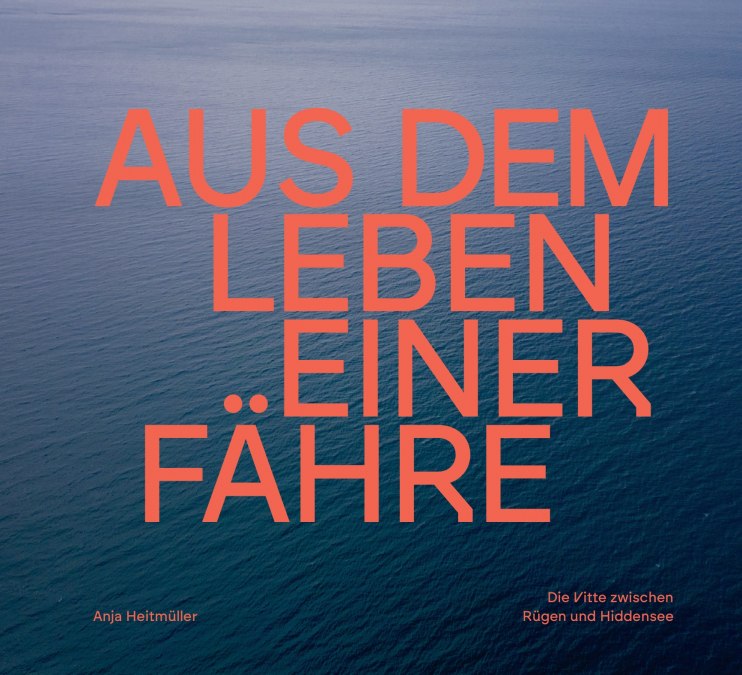 AUS DEM
LEBEN
EINER
FÄHRE

Anja Heitmüller

Die Vitte zwischen
Rügen und Hiddensee